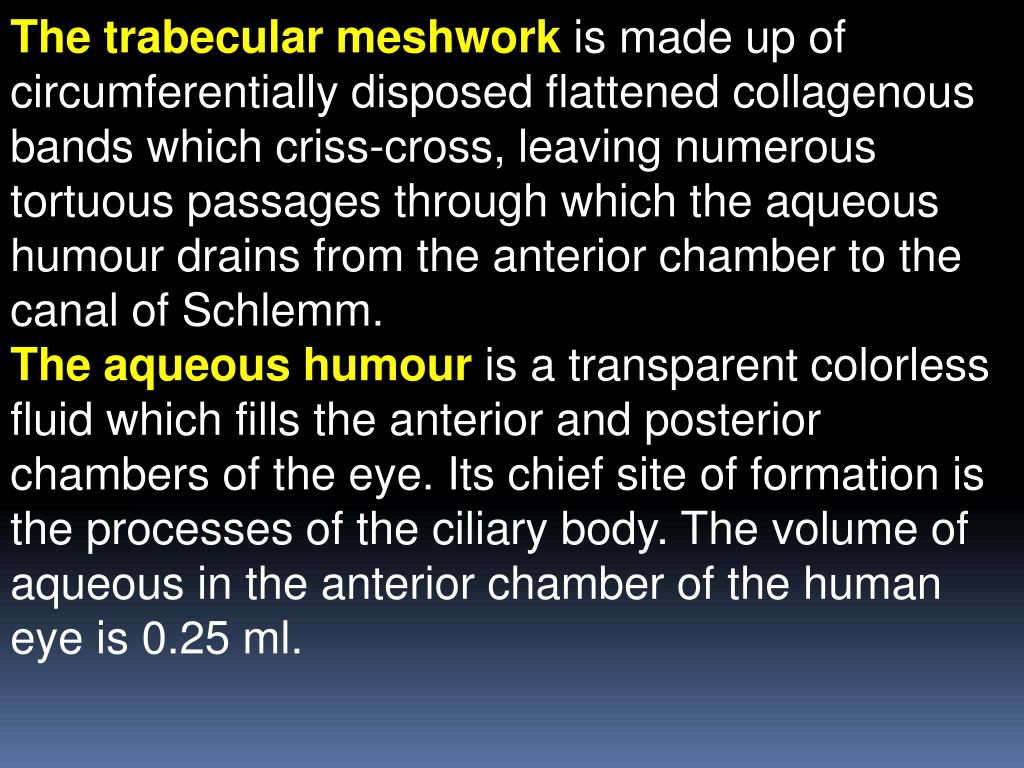 The trabecular meshwork is made up of circumferentially disposed flattened collagenous bands which criss-cross, leaving numerous tortuous passages through which the aqueous humour drains from the anterior chamber to the canal of Schlemm.
The aqueous humour is a transparent colorless fluid which fills the anterior and posterior chambers of the eye. Its chief site of formation is the processes of the ciliary body. The volume of aqueous in the anterior chamber of the human eye is 0.25 ml.